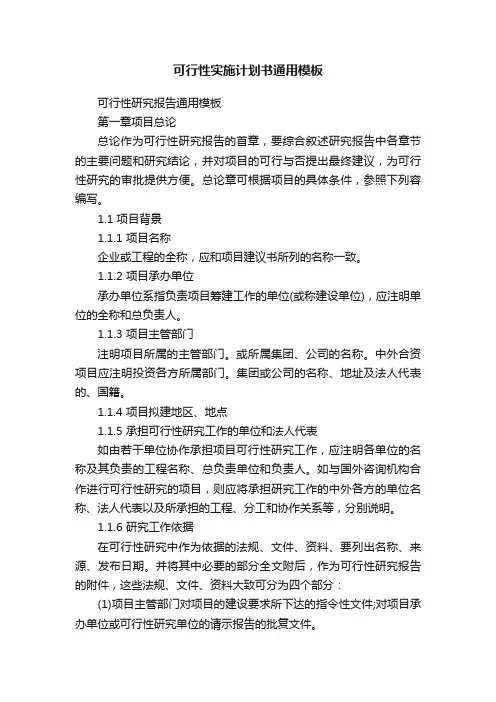 可行性实施计划书通用模板

可行性研究报告通用模板

第一章项目总论

总论作为可行性研究报告的首章，要综合叙述研究报告中各章节的主要问题和研究结论，并对项目的可行与否提出最终建议，为可行性研究的审批提供方便。总论章可根据项目的具体条件，参照下列容编写。

1.1 项目背景

1.1.1 项目名称

企业或工程的全称，应和项目建议书所列的名称一致。

1.1.2 项目承办单位

承办单位系指负责项目筹建工作的单位(或称建设单位)，应注明单位的全称和总负责人。

1.1.3 项目主管部门

注明项目所属的主管部门。或所属集团、公司的名称。中外合资项目应注明投资各方所属部门。集团或公司的名称、地址及法人代表的、国籍。

1.1.4 项目拟建地区、地点

1.1.5 承担可行性研究工作的单位和法人代表

如由若干单位协作承担项目可行性研究工作，应注明各单位的名称及其负责的工程名称、总负责单位和负责人。如与国外咨询机构合作进行可行性研究的项目，则应将承担研究工作的中外各方的单位名称、法人代表以及所承担的工程、分工和协作关系等，分别说明。

1.1.6 研究工作依据

在可行性研究中作为依据的法规、文件、资料、要列出名称、来源、发布日期。并将其中必要的部分全文附后，作为可行性研究报告的附件，这些法规、文件、资料大致可分为四个部分：

(1)项目主管部门对项目的建设要求所下达的指令性文件;对项目承办单位或可行性研究单位的请示报告的批复文件。